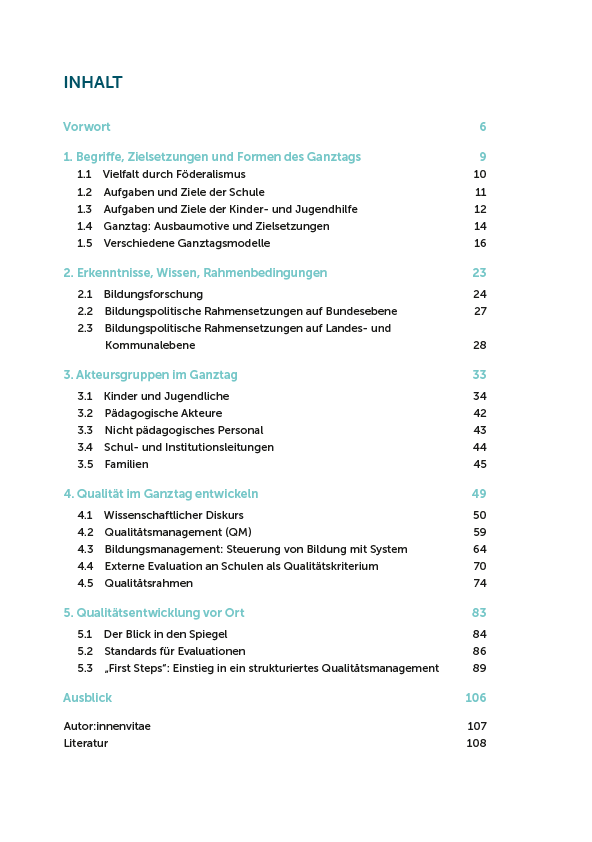 INHALT

Vorwort 6

1. Begriffe, Zielsetzungen und Formen des Ganztags 9
1.1 Vielfalt durch Föderalismus 10
1.2 Aufgaben und Ziele der Schule 11
1.3 Aufgaben und Ziele der Kinder- und Jugendhilfe 12
1.4 Ganztag: Ausbaumotive und Zielsetzungen 14
1.5 Verschiedene Ganztagsmodelle 16

2. Erkenntnisse, Wissen, Rahmenbedingungen 23
2.1 Bildungsforschung 24
2.2 Bildungspolitische Rahmensetzungen auf Bundesebene 27
2.3 Bildungspolitische Rahmensetzungen auf Landes- und Kommunalebene 28

3. Akteursgruppen im Ganztag 33
3.1 Kinder und Jugendliche 34
3.2 Pädagogische Akteure 42
3.3 Nicht pädagogisches Personal 43
3.4 Schul- und Institutionsleitungen 44
3.5 Familien 45

4. Qualität im Ganztag entwickeln 49
4.1 Wissenschaftlicher Diskurs 50
4.2 Qualitätsmanagement (QM) 59
4.3 Bildungsmanagement: Steuerung von Bildung mit System 64
4.4 Externe Evaluation an Schulen als Qualitätskriterium 70
4.5 Qualitätsrahmen 74

5. Qualitätsentwicklung vor Ort 83
5.1 Der Blick in den Spiegel 84
5.2 Standards für Evaluationen 86
5.3 „First Steps": Einstieg in ein strukturiertes Qualitätsmanagement 89

Ausblick 106

Autor:innenvitae 107
Literatur 108